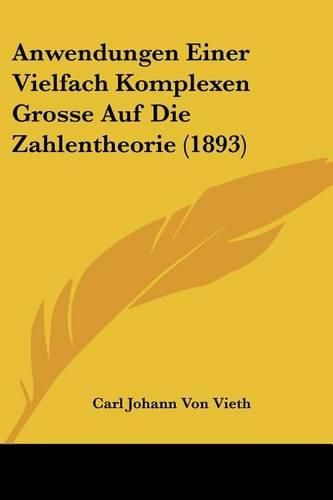 Anwendungen Einer Vielfach Komplexen Grosse Auf Die Zahlentheorie (1893)

Carl Johann Von Vieth